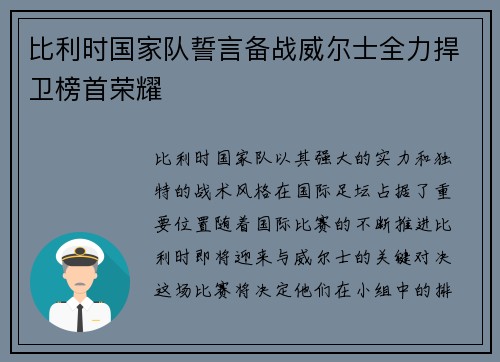 比利时国家队誓言备战威尔士全力捍卫榜首荣耀

比利时国家队以其强大的实力和独特的战术风格在国际足坛占据了重要位置随着国际比赛的不断推进比利时即将迎来与威尔士的关键对决这场比赛将决定他们在小组中的排